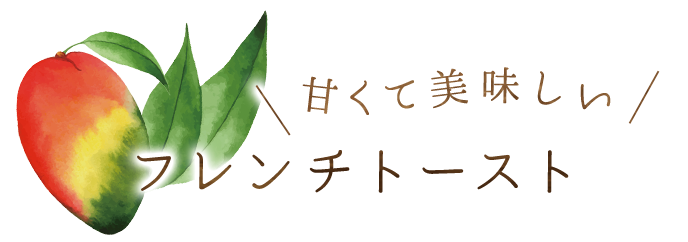 ＼甘くて美味しい／
フレンチトースト